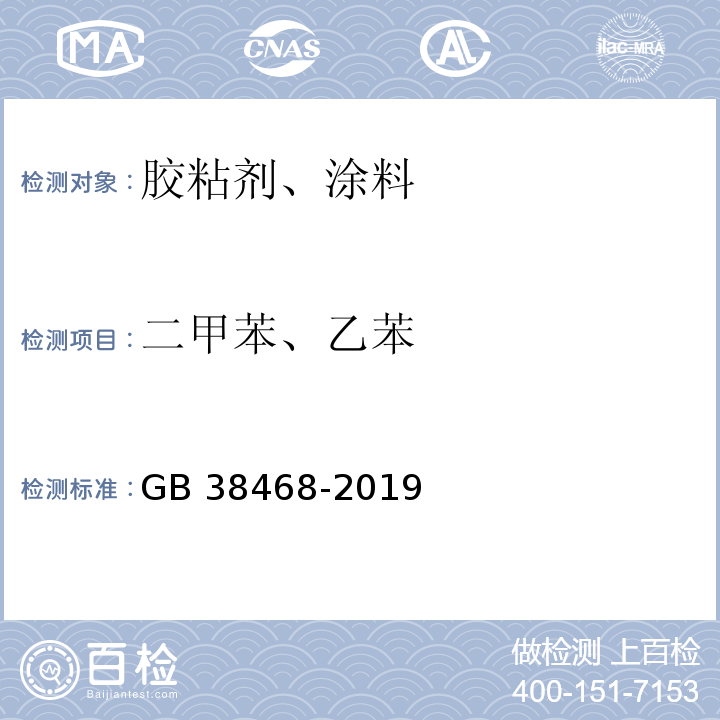 MA CNAS AL ilac-MRA

检测对象：胶粘剂、涂料

检测项目：二甲苯、乙苯

检测标准：GB 38468-2019

百检
Baijiantest.com

做检测 上百检
400-151-7153